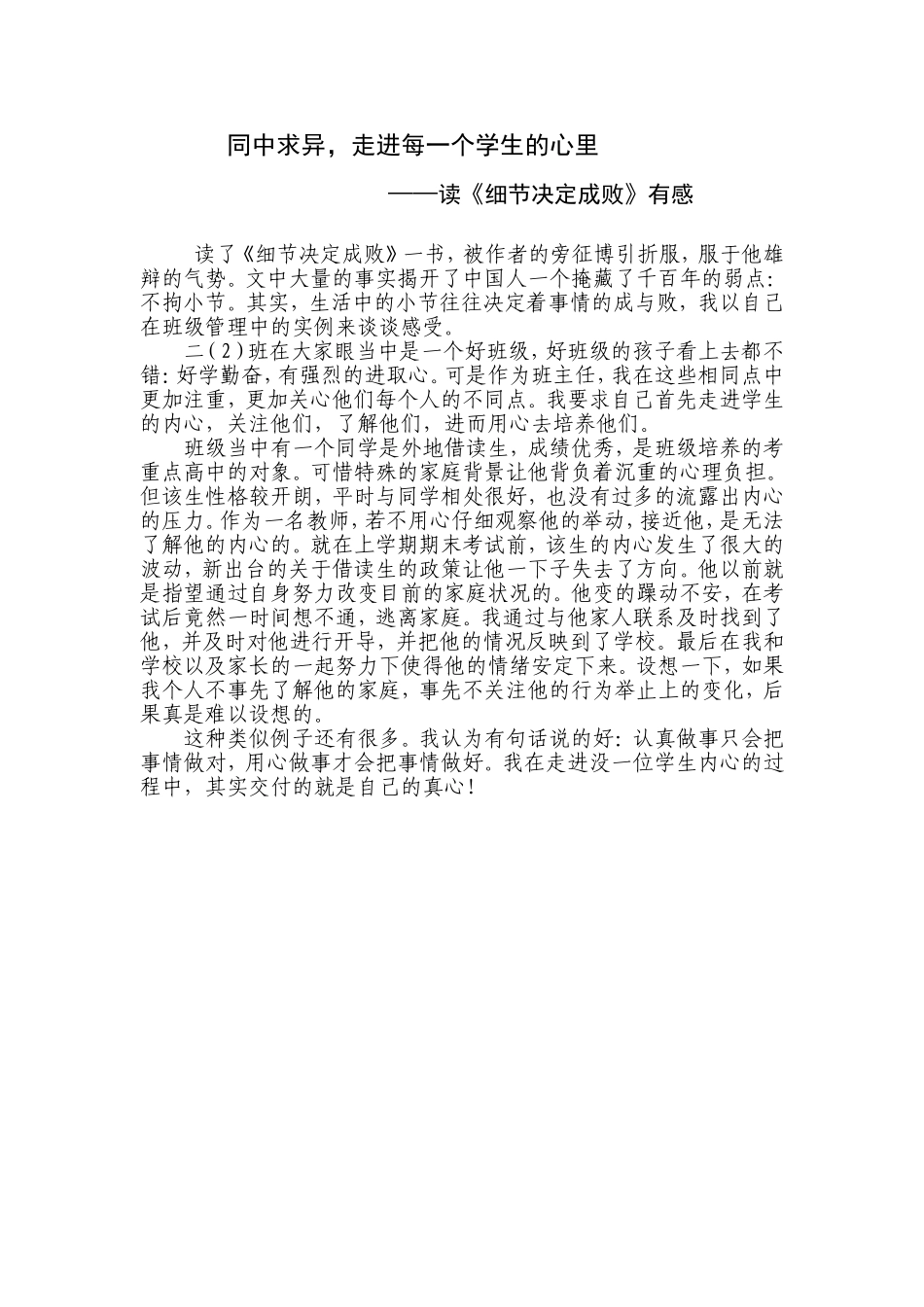 同中求异，走进每一个学生的心里

——读《细节决定成败》有感

读了《细节决定成败》一书，被作者的旁征博引折服，服于他雄辩的气势。文中大量的事实揭开了中国人一个掩藏了千百年的弱点：不拘小节。其实，生活中的小节往往决定着事情的成与败，我以自己在班级管理中的实例来谈谈感受。

二(2)班在大家眼当中是一个好班级，好班级的孩子看上去都不错：好学勤奋，有强烈的进取心。可是作为班主任，我在这些相同点中更加注重，更加关心他们每个人的不同点。我要求自己首先走进学生的内心，关注他们，了解他们，进而用心去培养他们。

班级当中有一个同学是外地借读生，成绩优秀，是班级培养的考重点高中的对象。可惜特殊的家庭背景让他背负着沉重的心理负担。但该生性格较开朗，平时与同学相处很好，也没有过多的流露出内心的压力。作为一名教师，若不用心仔细观察他的举动，接近他，是无法了解他的内心的。就在上学期期末考试前，该生的内心发生了很大的波动，新出台的关于借读生的政策让他一下子失去了方向。他以前就是指望通过自身努力改变目前的家庭状况的。他变的躁动不安，在考试后竟然一时间想不通，逃离家庭。我通过与他家人联系及时找到了他，并及时对他进行开导，并把他的情况反映到了学校。最后在我和学校以及家长的一起努力下使得他的情绪安定下来。设想一下，如果我个人不事先了解他的家庭，事先不关注他的行为举止上的变化，后果真是难以设想的。

这种类似例子还有很多。我认为有句话说的好：认真做事只会把事情做对，用心做事才会把事情做好。我在走进没一位学生内心的过程中，其实交付的就是自己的真心！